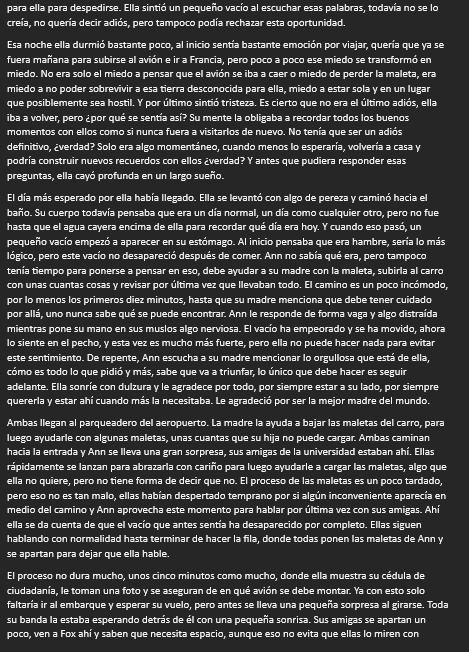 para ella para despedirse. Ella sintió un pequeño vacío al escuchar esas palabras, todavía no se lo creía, no quería decir adiós, pero tampoco podía rechazar esta oportunidad.

Esa noche ella durmió bastante poco, al inicio sentía bastante emoción por viajar, quería que ya se fuera mañana para subirse al avión e ir a Francia, pero poco a poco ese miedo se transformó en miedo. No era solo el miedo a pensar que el avión se iba a caer o miedo de perder la maleta, era miedo a no poder sobrevivir a esa tierra desconocida para ella, miedo a estar sola y en un lugar que posiblemente sea hostil. Y por último sintió tristeza. Es cierto que no era el último adiós, ella iba a volver, pero ¿por qué se sentía así? Su mente la obligaba a recordar todos los buenos momentos con ellos como si nunca fuera a visitarlos de nuevo. No tenía que ser un adiós definitivo, ¿verdad? Solo era algo momentáneo, cuando menos lo esperaría, volvería a casa y podría construir nuevos recuerdos con ellos ¿verdad? Y antes que pudiera responder esas preguntas, ella cayó profunda en un largo sueño.

El día más esperado por ella había llegado. Ella se levantó con algo de pereza y caminó hacia el baño. Su cuerpo todavía pensaba que era un día normal, un día como cualquier otro, pero no fue hasta que el agua cayera encima de ella para recordar qué día era hoy. Y cuando eso pasó, un pequeño vacío empezó a aparecer en su estómago. Al inicio pensaba que era hambre, sería lo más lógico, pero este vacío no desapareció después de comer. Ann no sabía qué era, pero tampoco tenía tiempo para ponerse a pensar en eso, debe ayudar a su madre con la maleta, subirla al carro con unas cuantas cosas y revisar por última vez que llevaban todo. El camino es un poco incómodo, por lo menos los primeros diez minutos, hasta que su madre menciona que debe tener cuidado por allá, uno nunca sabe qué se puede encontrar. Ann le responde de forma vaga y algo distraída mientras pone su mano en sus muslos algo nerviosa. El vacío ha empeorado y se ha movido, ahora lo siente en el pecho, y esta vez es mucho más fuerte, pero ella no puede hacer nada para evitar este sentimiento. De repente, Ann escucha a su madre mencionar lo orgullosa que está de ella, cómo es todo lo que pidió y más, sabe que va a triunfar, lo único que debe hacer es seguir adelante. Ella sonríe con dulzura y le agradece por todo, por siempre estar a su lado, por siempre quererla y estar ahí cuando más la necesitaba. Le agradeció por ser la mejor madre del mundo.

Ambas llegan al parqueadero del aeropuerto. La madre la ayuda a bajar las maletas del carro, para luego ayudarle con algunas maletas, unas cuantas que su hija no puede cargar. Ambas caminan hacia la entrada y Ann se lleva una gran sorpresa, sus amigas de la universidad estaban ahí. Ellas rápidamente se lanzan para abrazarla con cariño para luego ayudarle a cargar las maletas, algo que ella no quiere, pero no tiene forma de decir que no. El proceso de las maletas es un poco tardado, pero eso no es tan malo, ellas habían despertado temprano por si algún inconveniente aparecía en medio del camino y Ann aprovecha este momento para hablar por última vez con sus amigas. Ahí ella se da cuenta de que el vacío que antes sentía ha desaparecido por completo. Ellas siguen hablando con normalidad hasta terminar de hacer la fila, donde todas ponen las maletas de Ann y se apartan para dejar que ella hable.

El proceso no dura mucho, unos cinco minutos como mucho, donde ella muestra su cédula de ciudadanía, le toman una foto y se aseguran de en qué avión se debe montar. Ya con esto solo faltaría ir al embarque y esperar su vuelo, pero antes se lleva una pequeña sorpresa al girarse. Toda su banda la estaba esperando detrás de él con una pequeña sonrisa. Sus amigas se apartan un poco, ven a Fox ahí y saben que necesita espacio, aunque eso no evita que ellas lo miren con